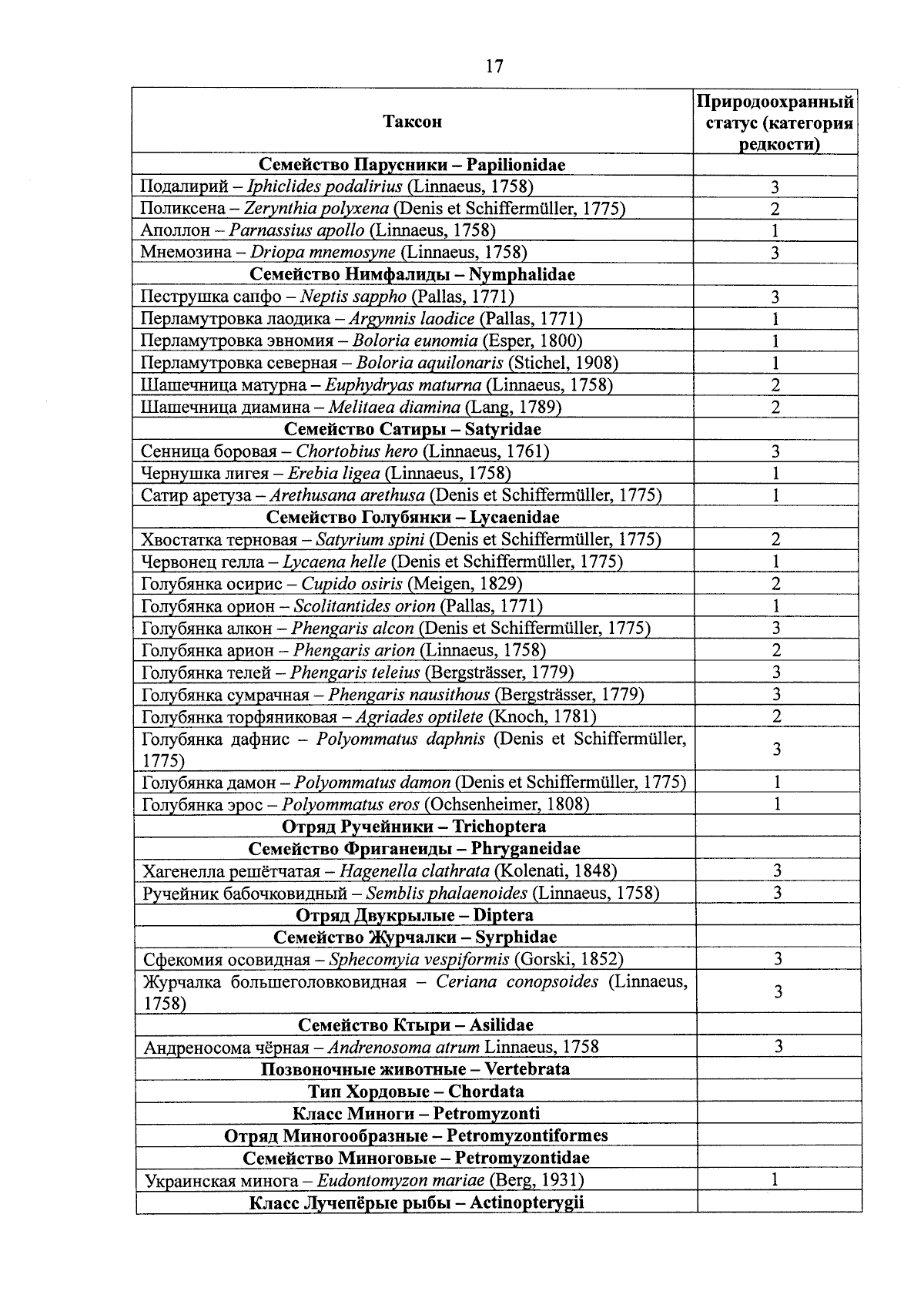 17

| Таксон | Природоохранный статус (категория редкости) |
|---|---|
| Семейство Парусники – Papilionidae | |
| Подалирий – Iphiclides podalirius (Linnaeus, 1758) | 3 |
| Поликсена – Zerynthia polyxena (Denis et Schiffermüller, 1775) | 2 |
| Аполлон – Parnassius apollo (Linnaeus, 1758) | 1 |
| Мнемозина – Driopa mnemosyne (Linnaeus, 1758) | 3 |
| Семейство Нимфалиды – Nymphalidae | |
| Пеструшка сапфо – Neptis sappho (Pallas, 1771) | 3 |
| Перламутровка лаодика – Argynnis laodice (Pallas, 1771) | 1 |
| Перламутровка эвномия – Boloria eunomia (Esper, 1800) | 1 |
| Перламутровка северная – Boloria aquilonaris (Stichel, 1908) | 1 |
| Шашечница матурна – Euphydryas maturna (Linnaeus, 1758) | 2 |
| Шашечница диамина – Melitaea diamina (Lang, 1789) | 2 |
| Семейство Сатиры – Satyridae | |
| Сенница боровая – Chortobius hero (Linnaeus, 1761) | 3 |
| Чернушка лигея – Erebia ligea (Linnaeus, 1758) | 1 |
| Сатир аретуза – Arethusana arethusa (Denis et Schiffermüller, 1775) | 1 |
| Семейство Голубянки – Lycaenidae | |
| Хвостатка терновая – Satyrium spini (Denis et Schiffermüller, 1775) | 2 |
| Червонец гелла – Lycaena helle (Denis et Schiffermüller, 1775) | 1 |
| Голубянка осирис – Cupido osiris (Meigen, 1829) | 2 |
| Голубянка орион – Scolitantides orion (Pallas, 1771) | 1 |
| Голубянка алкон – Phengaris alcon (Denis et Schiffermüller, 1775) | 3 |
| Голубянка арион – Phengaris arion (Linnaeus, 1758) | 2 |
| Голубянка телей – Phengaris teleius (Bergsträsser, 1779) | 3 |
| Голубянка сумрачная – Phengaris nausithous (Bergsträsser, 1779) | 3 |
| Голубянка торфяниковая – Agriades optilete (Knoch, 1781) | 2 |
| Голубянка дафнис – Polyommatus daphnis (Denis et Schiffermüller, 1775) | 3 |
| Голубянка дамон – Polyommatus damon (Denis et Schiffermüller, 1775) | 1 |
| Голубянка эрос – Polyommatus eros (Ochsenheimer, 1808) | 1 |
| Отряд Ручейники – Trichoptera | |
| Семейство Фриганеиды – Phryganeidae | |
| Хагенелла решётчатая – Hagenella clathrata (Kolenati, 1848) | 3 |
| Ручейник бабочковидный – Semblis phalaenoides (Linnaeus, 1758) | 3 |
| Отряд Двукрылые – Diptera | |
| Семейство Журчалки – Syrphidae | |
| Сфекомия осовидная – Sphecomyia vespiformis (Gorski, 1852) | 3 |
| Журчалка большеголовковидная – Ceriana conopsoides (Linnaeus, 1758) | 3 |
| Семейство Ктыри – Asilidae | |
| Андреносома чёрная – Andrenosoma atrum Linnaeus, 1758 | 3 |
| Позвоночные животные – Vertebrata | |
| Тип Хордовые – Chordata | |
| Класс Миноги – Petromyzonti | |
| Отряд Миногообразные – Petromyzontiformes | |
| Семейство Миноговые – Petromyzontidae | |
| Украинская минога – Eudontomyzon mariae (Berg, 1931) | 1 |
| Класс Лучепёрые рыбы – Actinopterygii | |